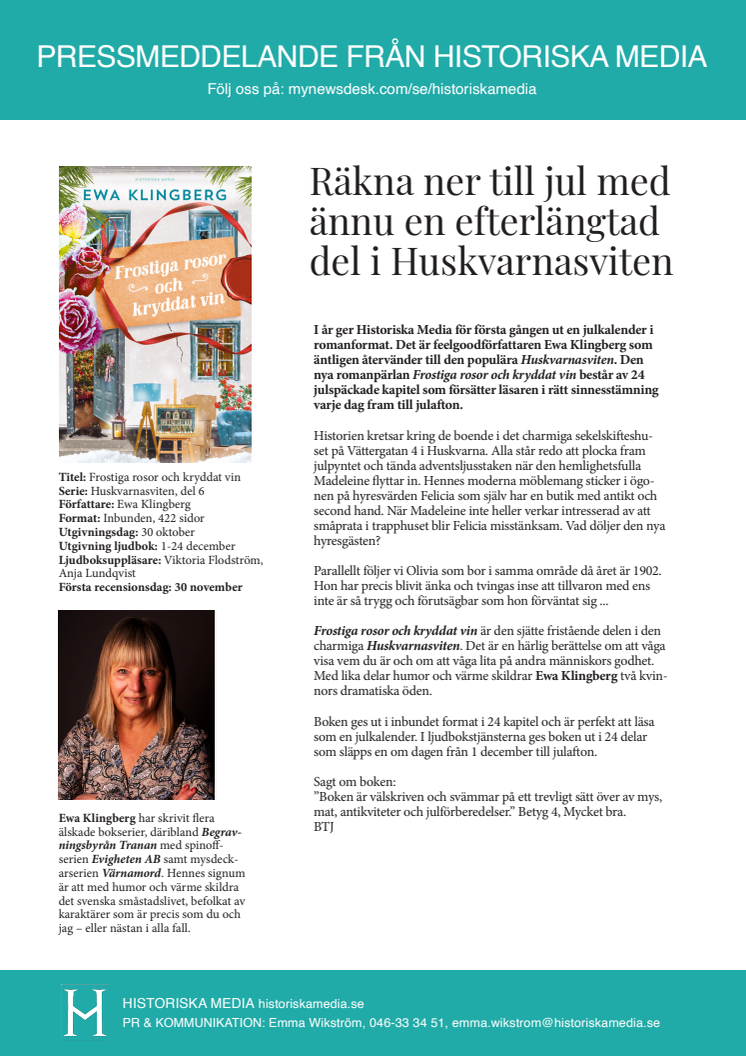 PRESSMEDDELANDE FRÅN HISTORISKA MEDIA

Följ oss på: mynewsdesk.com/se/historiskamedia

HISTORISKA MEDIA

EWA KLINGBERG

Frostiga rosor och kryddat vin

Titel: Frostiga rosor och kryddat vin
Serie: Huskvarnasviten, del 6
Författare: Ewa Klingberg
Format: Inbunden, 422 sidor
Utgivningsdag: 30 oktober
Utgivning ljudbok: 1-24 december
Ljudboksuppläsare: Viktoria Flodström, Anja Lundqvist
Första recensionsdag: 30 november

Ewa Klingberg har skrivit flera älskade bokserier, däribland Begravningsbyrån Tranan med spinoffserien Evigheten AB samt mysdeckarserien Värnamord. Hennes signum är att med humor och värme skildra det svenska småstadslivet, befolkat av karaktärer som är precis som du och jag – eller nästan i alla fall.

Räkna ner till jul med ännu en efterlängtad del i Huskvarnasviten

I år ger Historiska Media för första gången ut en julkalender i romanformat. Det är feelgoodförfattaren Ewa Klingberg som äntligen återvänder till den populära Huskvarnasviten. Den nya romanpärlan Frostiga rosor och kryddat vin består av 24 julspäckade kapitel som försätter läsaren i rätt sinnesstämning varje dag fram till julafton.

Historien kretsar kring de boende i det charmiga sekelskifteshuset på Vättergatan 4 i Huskvarna. Alla står redo att plocka fram julpyntet och tända adventsljusstaken när den hemlighetsfulla Madeleine flyttar in. Hennes moderna möblemang sticker i ögonen på hyresvärden Felicia som själv har en butik med antikt och second hand. När Madeleine inte heller verkar intresserad av att småprata i trapphuset blir Felicia misstänksam. Vad döljer den nya hyresgästen?

Parallellt följer vi Olivia som bor i samma område då året är 1902. Hon har precis blivit änka och tvingas inse att tillvaron med ens inte är så trygg och förutsägbar som hon förväntat sig ...

Frostiga rosor och kryddat vin är den sjätte fristående delen i den charmiga Huskvarnasviten. Det är en härlig berättelse om att våga visa vem du är och om att våga lita på andra människors godhet. Med lika delar humor och värme skildrar Ewa Klingberg två kvinnors dramatiska öden.

Boken ges ut i inbundet format i 24 kapitel och är perfekt att läsa som en julkalender. I ljudbokstjänsterna ges boken ut i 24 delar som släpps en om dagen från 1 december till julafton.

Sagt om boken:
”Boken är välskriven och svämmar på ett trevligt sätt över av mys, mat, antikviteter och julförberedelser.” Betyg 4, Mycket bra.
BTJ

HISTORISKA MEDIA historiskamedia.se
PR & KOMMUNIKATION: Emma Wikström, 046-33 34 51, emma.wikstrom@historiskamedia.se